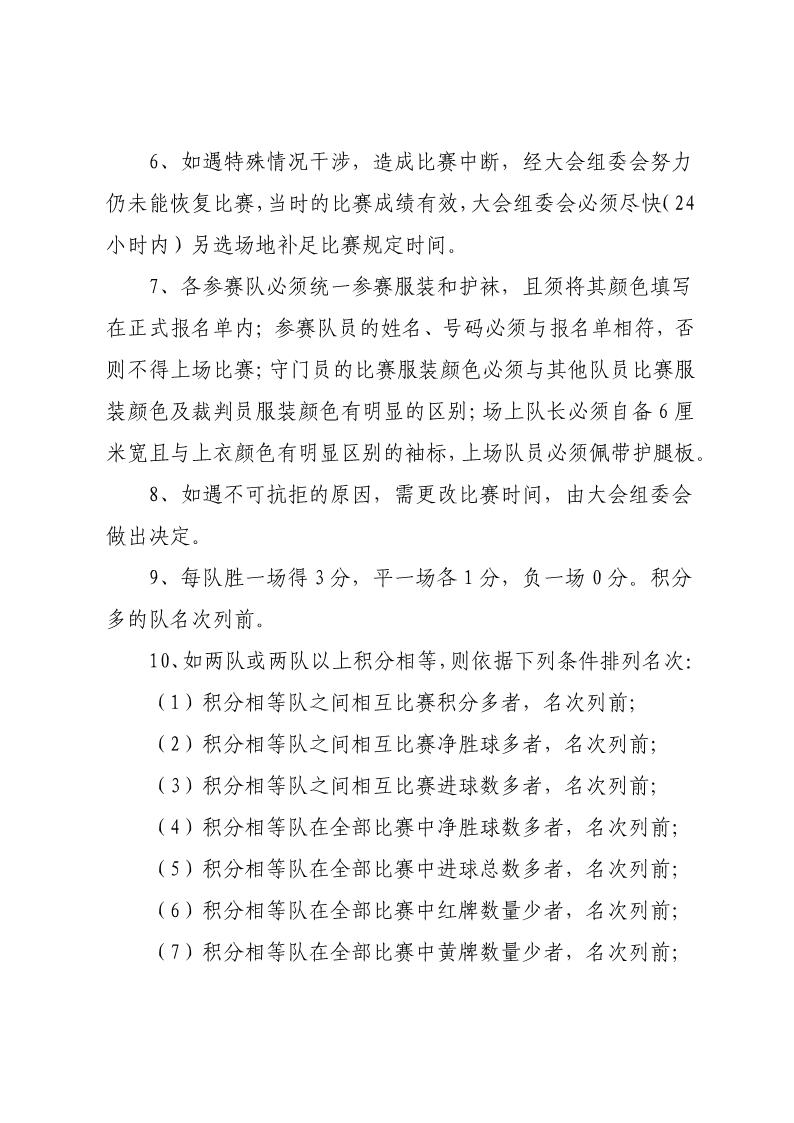 6、如遇特殊情况干涉，造成比赛中断，经大会组委会努力仍未能恢复比赛，当时的比赛成绩有效，大会组委会必须尽快（24小时内）另选场地补足比赛规定时间。

7、各参赛队必须统一参赛服装和护袜，且须将其颜色填写在正式报名单内；参赛队员的姓名、号码必须与报名单相符，否则不得上场比赛；守门员的比赛服装颜色必须与其他队员比赛服装颜色及裁判员服装颜色有明显的区别；场上队长必须自备6厘米宽且与上衣颜色有明显区别的袖标，上场队员必须佩带护腿板。

8、如遇不可抗拒的原因，需更改比赛时间，由大会组委会做出决定。

9、每队胜一场得3分，平一场各1分，负一场0分。积分多的队名次列前。

10、如两队或两队以上积分相等，则依据下列条件排列名次：

（1）积分相等队之间相互比赛积分多者，名次列前；

（2）积分相等队之间相互比赛净胜球多者，名次列前；

（3）积分相等队之间相互比赛进球数多者，名次列前；

（4）积分相等队在全部比赛中净胜球数多者，名次列前；

（5）积分相等队在全部比赛中进球总数多者，名次列前；

（6）积分相等队在全部比赛中红牌数量少者，名次列前；

（7）积分相等队在全部比赛中黄牌数量少者，名次列前；